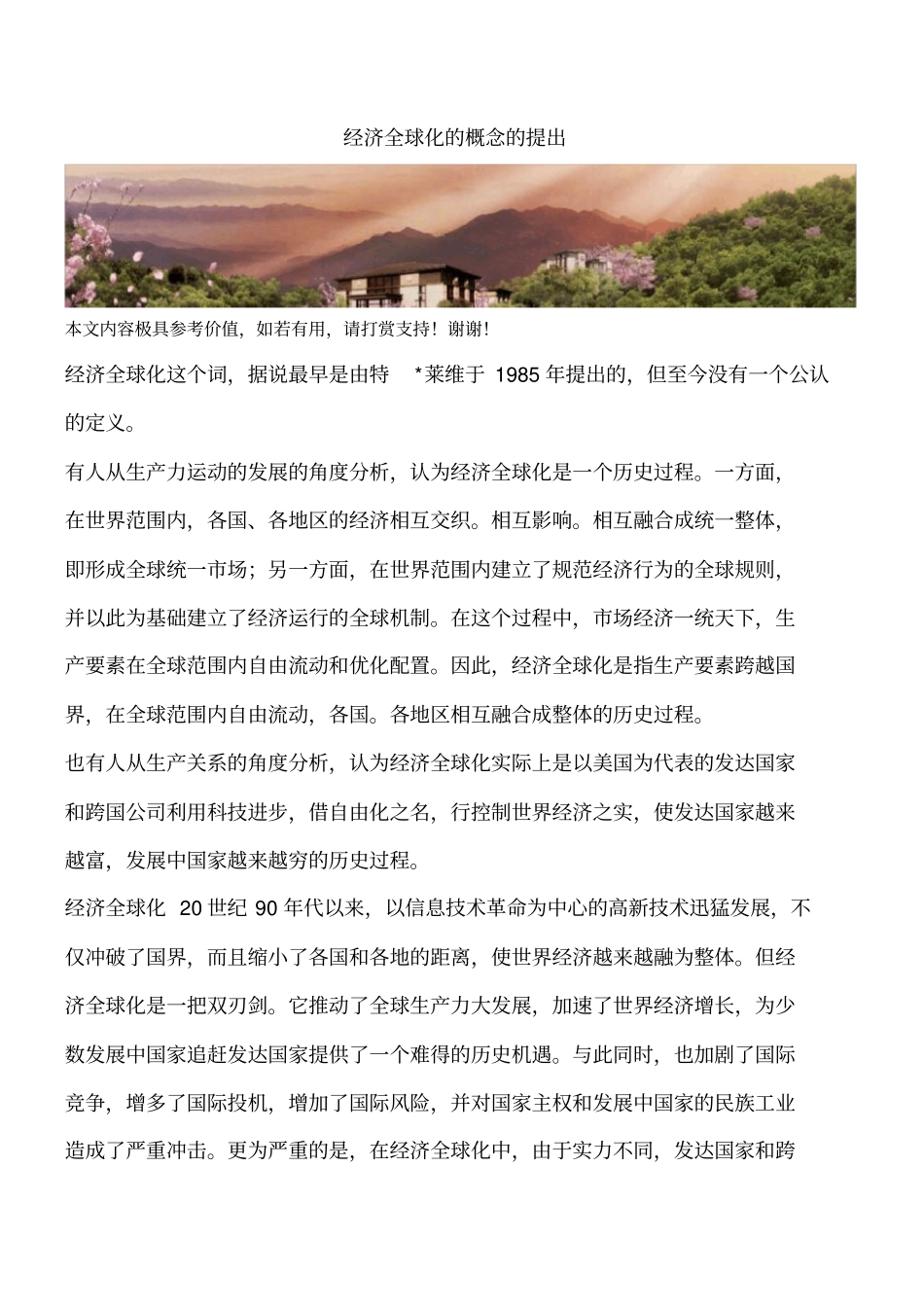 经济全球化的概念的提出

本文内容极具参考价值，如若有用，请打赏支持！谢谢！

经济全球化这个词，据说最早是由特 *莱维于 1985 年提出的，但至今没有一个公认的定义。

有人从生产力运动的发展的角度分析，认为经济全球化是一个历史过程。一方面，在世界范围内，各国、各地区的经济相互交织。相互影响。相互融合成统一整体，即形成全球统一市场；另一方面，在世界范围内建立了规范经济行为的全球规则，并以此为基础建立了经济运行的全球机制。在这个过程中，市场经济一统天下，生产要素在全球范围内自由流动和优化配置。因此，经济全球化是指生产要素跨越国界，在全球范围内自由流动，各国。各地区相互融合成整体的历史过程。

也有人从生产关系的角度分析，认为经济全球化实际上是以美国为代表的发达国家和跨国公司利用科技进步，借自由化之名，行控制世界经济之实，使发达国家越来越富，发展中国家越来越穷的历史过程。

经济全球化 20 世纪 90 年代以来，以信息技术革命为中心的高新技术迅猛发展，不仅冲破了国界，而且缩小了各国和各地的距离，使世界经济越来越融为整体。但经济全球化是一把双刃剑。它推动了全球生产力大发展，加速了世界经济增长，为少数发展中国家追赶发达国家提供了一个难得的历史机遇。与此同时，也加剧了国际竞争，增多了国际投机，增加了国际风险，并对国家主权和发展中国家的民族工业造成了严重冲击。更为严重的是，在经济全球化中，由于实力不同，发达国家和跨